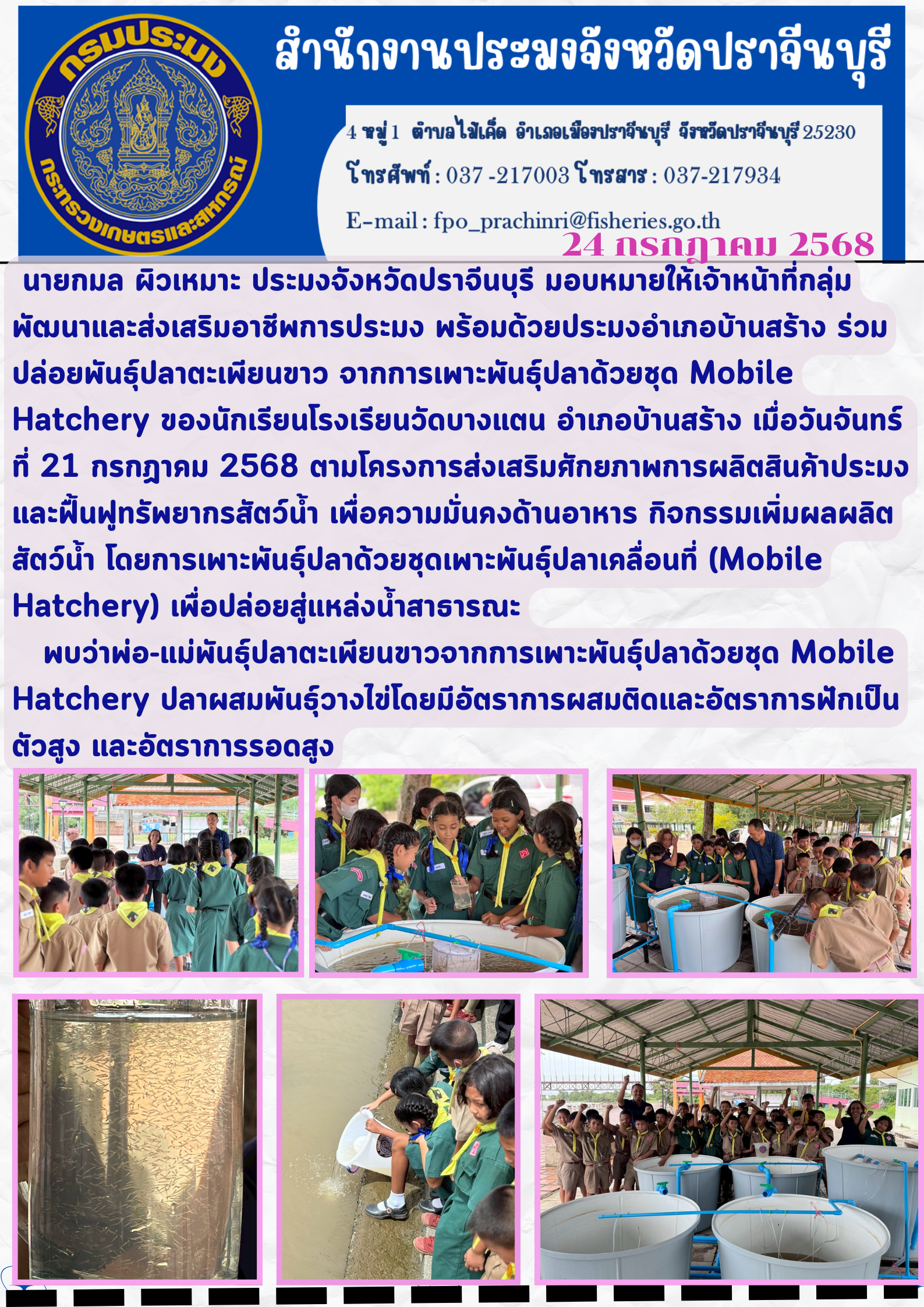 กรมประมง

กระทรวงเกษตรและสหกรณ์

สำนักงานประมงจังหวัดปราจีนบุรี

4 หมู่ 1 ตำบลไม้เค็ด อำเภอเมืองปราจีนบุรี จังหวัดปราจีนบุรี 25230

โทรศัพท์ : 037 -217003 โทรสาร : 037-217934

E-mail : fpo_prachinri@fisheries.go.th

24 กรกฎาคม 2568

นายกมล ผิวเหมาะ ประมงจังหวัดปราจีนบุรี มอบหมายให้เจ้าหน้าที่กลุ่มพัฒนาและส่งเสริมอาชีพการประมง พร้อมด้วยประมงอำเภอบ้านสร้าง ร่วมปล่อยพันธุ์ปลาตะเพียนขาว จากการเพาะพันธุ์ปลาด้วยชุด Mobile Hatchery ของนักเรียนโรงเรียนวัดบางแตน อำเภอบ้านสร้าง เมื่อวันจันทร์ที่ 21 กรกฎาคม 2568 ตามโครงการส่งเสริมศักยภาพการผลิตสินค้าประมงและฟื้นฟูทรัพยากรสัตว์น้ำ เพื่อความมั่นคงด้านอาหาร กิจกรรมเพิ่มผลผลิตสัตว์น้ำ โดยการเพาะพันธุ์ปลาด้วยชุดเพาะพันธุ์ปลาเคลื่อนที่ (Mobile Hatchery) เพื่อปล่อยสู่แหล่งน้ำสาธารณะ

พบว่าพ่อ-แม่พันธุ์ปลาตะเพียนขาวจากการเพาะพันธุ์ปลาด้วยชุด Mobile Hatchery ปลาผสมพันธุ์วางไข่โดยมีอัตราการผสมติดและอัตราการฟักเป็นตัวสูง และอัตราการรอดสูง